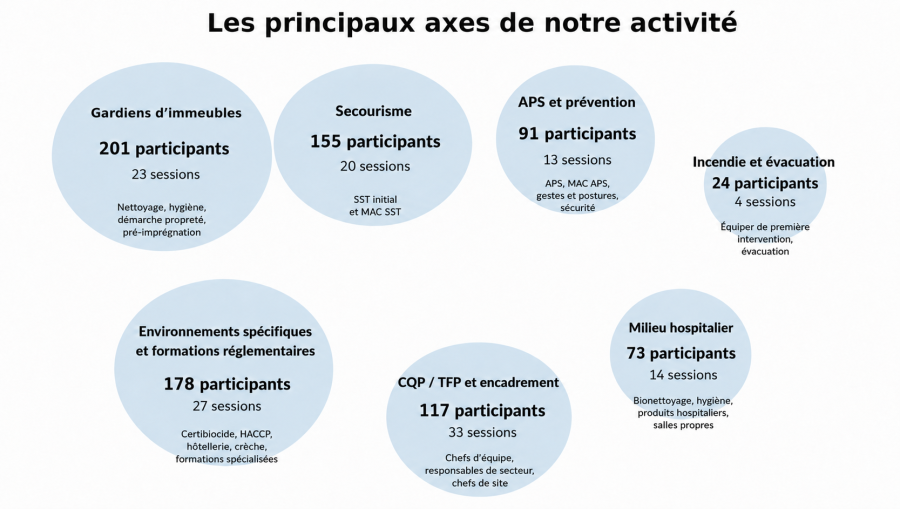 Les principaux axes de notre activité

Gardiens d'immeubles
201 participants
23 sessions
Nettoyage, hygiène, démarche propreté, pré-imprégnation

Secourisme
155 participants
20 sessions
SST initial et MAC SST

APS et prévention
91 participants
13 sessions
APS, MAC APS, gestes et postures, sécurité

Incendie et évacuation
24 participants
4 sessions
Équiper de première intervention, évacuation

Environnements spécifiques et formations réglementaires
178 participants
27 sessions
Certibiocide, HACCP, hôtellerie, crèche, formations spécialisées

CQP / TFP et encadrement
117 participants
33 sessions
Chefs d'équipe, responsables de secteur, chefs de site

Milieu hospitalier
73 participants
14 sessions
Bionettoyage, hygiène, produits hospitaliers, salles propres